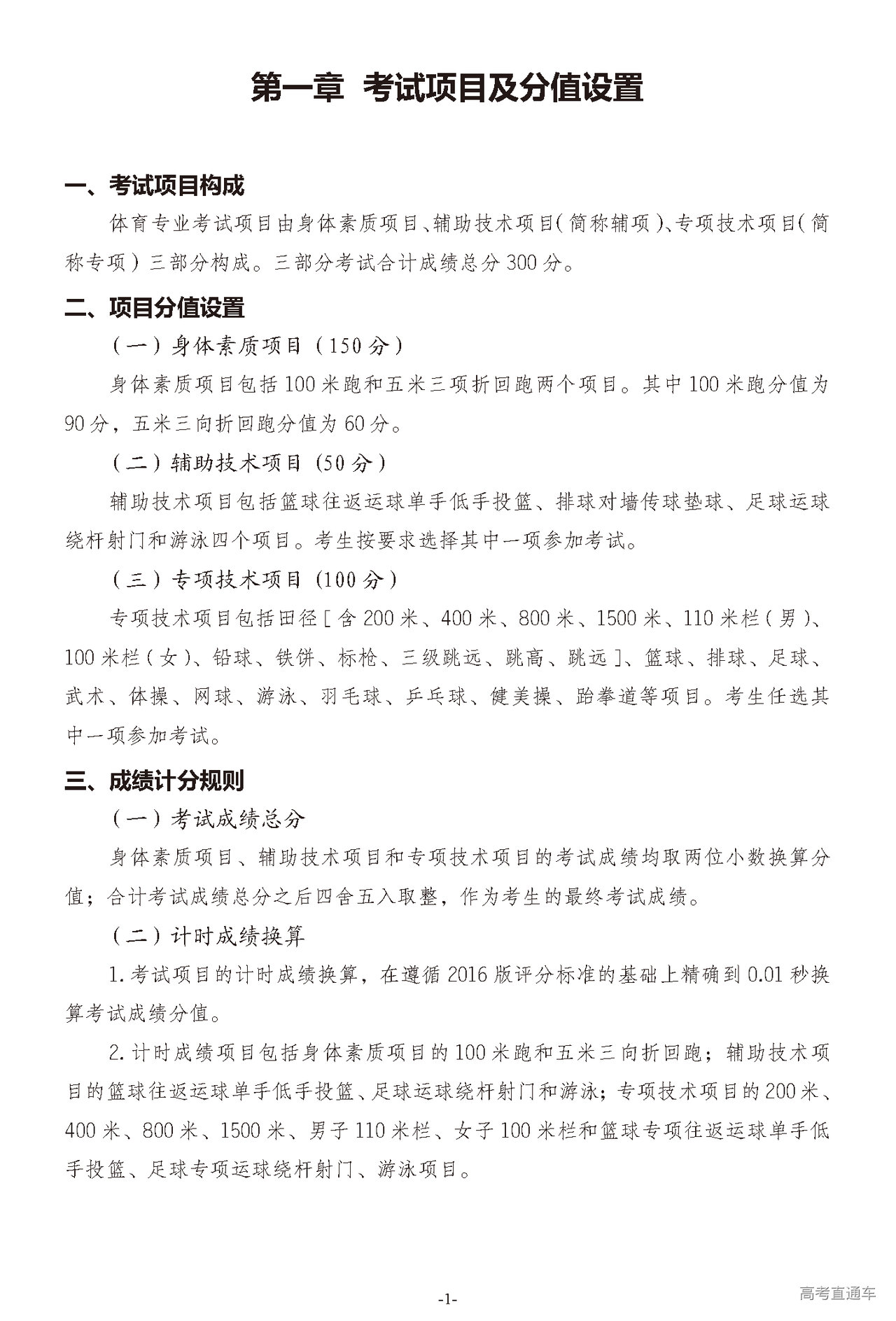 第一章 考试项目及分值设置

一、考试项目构成

体育专业考试项目由身体素质项目、辅助技术项目(简称辅项)、专项技术项目(简称专项)三部分构成。三部分考试合计成绩总分300分。

二、项目分值设置

(一)身体素质项目(150分)

身体素质项目包括100米跑和五米三项折回跑两个项目。其中100米跑分值为90分,五米三向折回跑分值为60分。

(二)辅助技术项目(50分)

辅助技术项目包括篮球往返运球单手低手投篮、排球对墙传球垫球、足球运球绕杆射门和游泳四个项目。考生按要求选择其中一项参加考试。

(三)专项技术项目(100分)

专项技术项目包括田径[含200米、400米、800米、1500米、110米栏(男)、100米栏(女)、铅球、铁饼、标枪、三级跳远、跳高、跳远]、篮球、排球、足球、武术、体操、网球、游泳、羽毛球、乒乓球、健美操、跆拳道等项目。考生任选其中一项参加考试。

三、成绩计分规则

(一)考试成绩总分

身体素质项目、辅助技术项目和专项技术项目的考试成绩均取两位小数换算分值;合计考试成绩总分之后四舍五入取整,作为考生的最终考试成绩。

(二)计时成绩换算

1.考试项目的计时成绩换算,在遵循2016版评分标准的基础上精确到0.01秒换算考试成绩分值。

2.计时成绩项目包括身体素质项目的100米跑和五米三向折回跑;辅助技术项目的篮球往返运球单手低手投篮、足球运球绕杆射门和游泳;专项技术项目的200米、400米、800米、1500米、男子110米栏、女子100米栏和篮球专项往返运球单手低手投篮、足球专项运球绕杆射门、游泳项目。

-1-

高考直通车